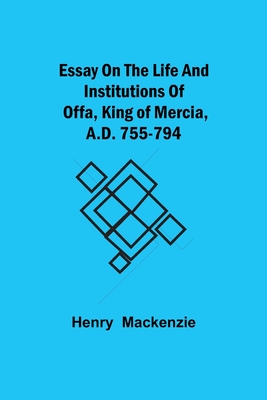 Essay On The Life And Institutions Of Offa, King of Mercia, A.D. 755-794

Henry Mackenzie